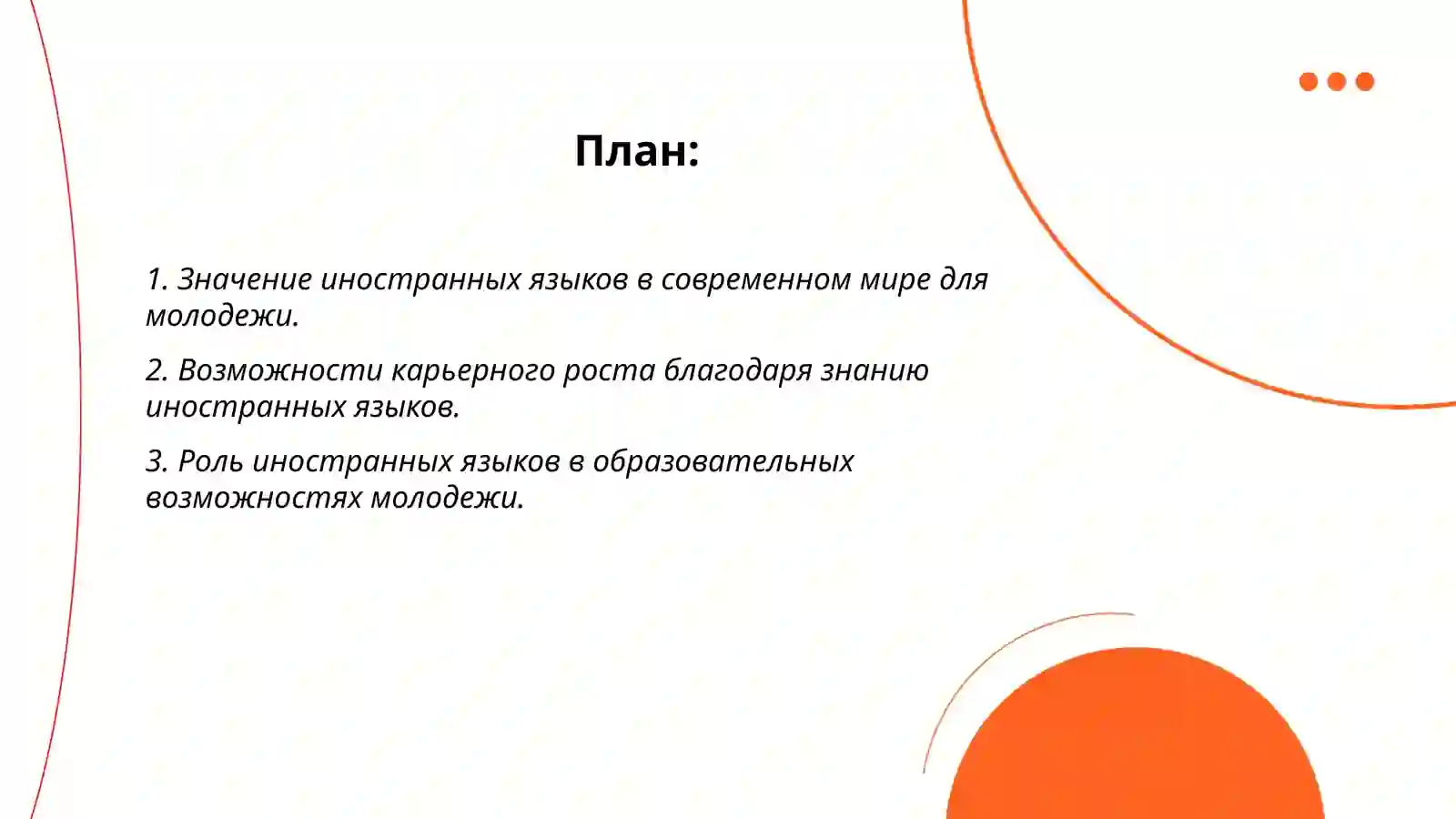 План:

1. Значение иностранных языков в современном мире для молодежи.

2. Возможности карьерного роста благодаря знанию иностранных языков.

3. Роль иностранных языков в образовательных возможностях молодежи.